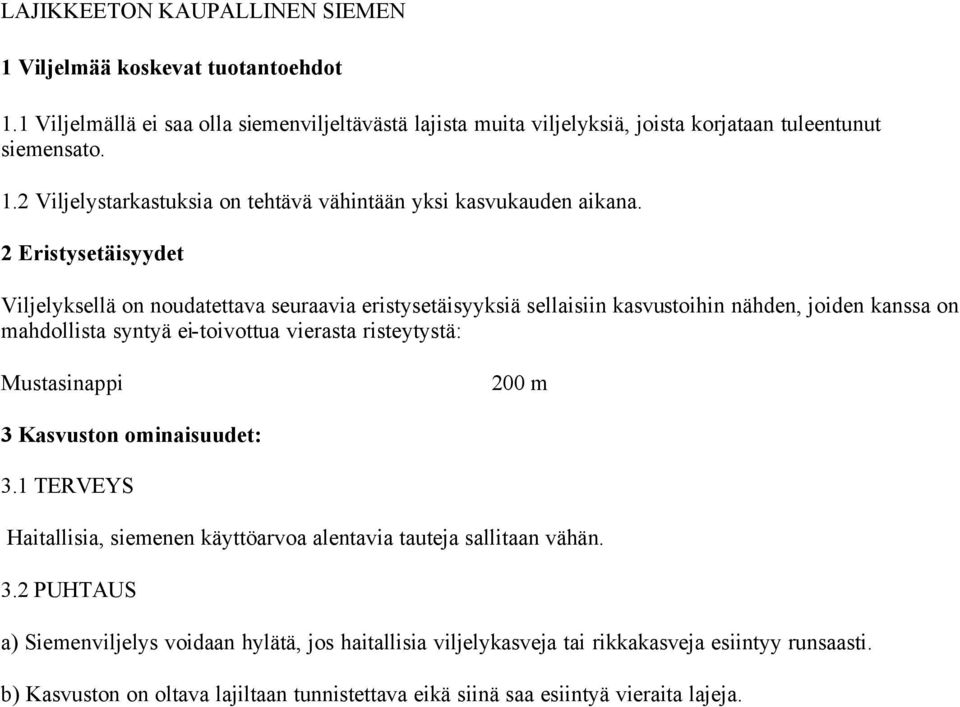 LAJIKKEETON KAUPALLINEN SIEMEN

1 Viljelmää koskevat tuotantoehdot

1.1 Viljelmällä ei saa olla siemenviljeltävästä lajista muita viljelyksiä, joista korjataan tuleentunut siemensato.

1.2 Viljelystarkastuksia on tehtävä vähintään yksi kasvukauden aikana.

2 Eristysetäisyydet

Viljelyksellä on noudatettava seuraavia eristysetäisyyksiä sellaisiin kasvustoihin nähden, joiden kanssa on mahdollista syntyä ei-toivottua vierasta risteytystä:

Mustasinappi 200 m

3 Kasvuston ominaisuudet:

3.1 TERVEYS

Haitallisia, siemenen käyttöarvoa alentavia tauteja sallitaan vähän.

3.2 PUHTAUS

a) Siemenviljelys voidaan hylätä, jos haitallisia viljelykasveja tai rikkakasveja esiintyy runsaasti.

b) Kasvuston on oltava lajiltaan tunnistettava eikä siinä saa esiintyä vieraita lajeja.